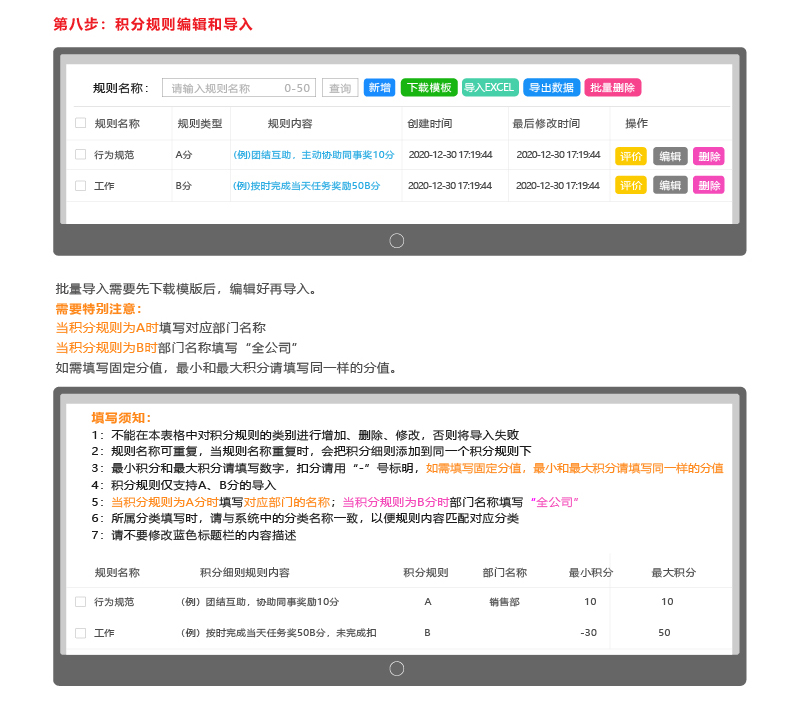 第八步：积分规则编辑和导入

规则名称：
请输入规则名称 0-50
查询
新增
下载模板
导入EXCEL
导出数据
批量删除

| ☐ 规则名称 | 规则类型 | 规则内容 | 创建时间 | 最后修改时间 | 操作 |
|---|---|---|---|---|---|
| ☐ 行为规范 | A分 | (例)团结互助，主动协助同事奖10分 | 2020-12-30 17:19:44 | 2020-12-30 17:19:44 | 评价 编辑 删除 |
| ☐ 工作 | B分 | (例)按时完成当天任务奖励50B分 | 2020-12-30 17:19:44 | 2020-12-30 17:19:44 | 评价 编辑 删除 |

批量导入需要先下载模版后，编辑好再导入。
需要特别注意：
当积分规则为A时填写对应部门名称
当积分规则为B时部门名称填写“全公司”
如需填写固定分值，最小和最大积分请填写同一样的分值。

填写须知：
1：不能在本表格中对积分规则的类别进行增加、删除、修改，否则将导入失败
2：规则名称可重复，当规则名称重复时，会把积分细则添加到同一个积分规则下
3：最小积分和最大积分请填写数字，扣分请用“-”号标明，如需填写固定分值，最小和最大积分请填写同一样的分值
4：积分规则仅支持A、B分的导入
5：当积分规则为A分时填写对应部门的名称；当积分规则为B分时部门名称填写“全公司”
6：所属分类填写时，请与系统中的分类名称一致，以便规则内容匹配对应分类
7：请不要修改蓝色标题栏的内容描述

| 规则名称 | 积分细则规则内容 | 积分规则 | 部门名称 | 最小积分 | 最大积分 |
|---|---|---|---|---|---|
| ☐ 行为规范 | （例）团结互助，协助同事奖励10分 | A | 销售部 | 10 | 10 |
| ☐ 工作 | （例）按时完成当天任务奖50B分，未完成扣 | B |  | -30 | 50 |